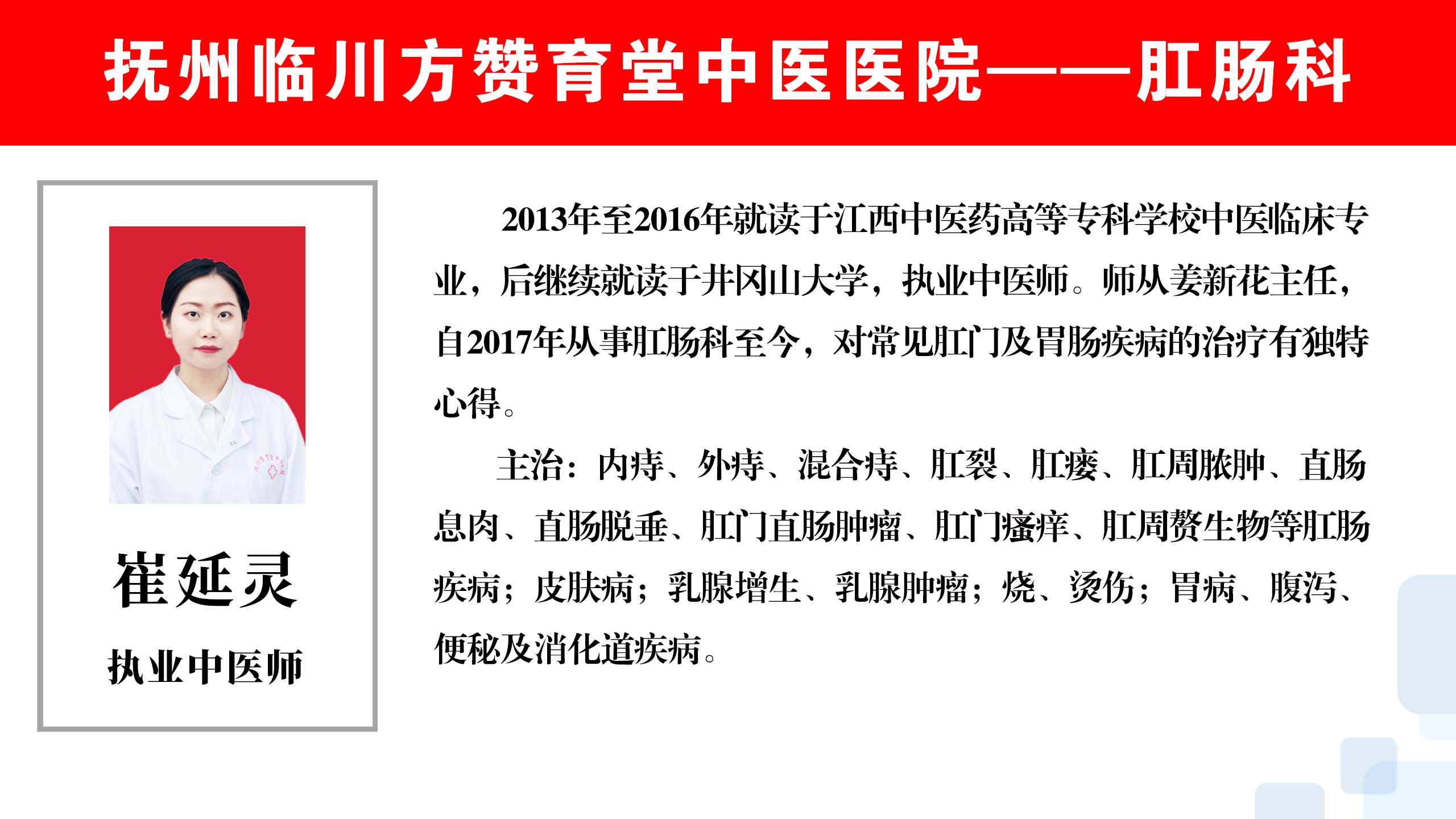 抚州临川方赞育堂中医医院——肛肠科

崔延灵

执业中医师

2013年至2016年就读于江西中医药高等专科学校中医临床专业，后继续就读于井冈山大学，执业中医师。师从姜新花主任，自2017年从事肛肠科至今，对常见肛门及胃肠疾病的治疗有独特心得。

主治：内痔、外痔、混合痔、肛裂、肛瘘、肛周脓肿、直肠息肉、直肠脱垂、肛门直肠肿瘤、肛门瘙痒、肛周赘生物等肛肠疾病；皮肤病；乳腺增生、乳腺肿瘤；烧、烫伤；胃病、腹泻、便秘及消化道疾病。